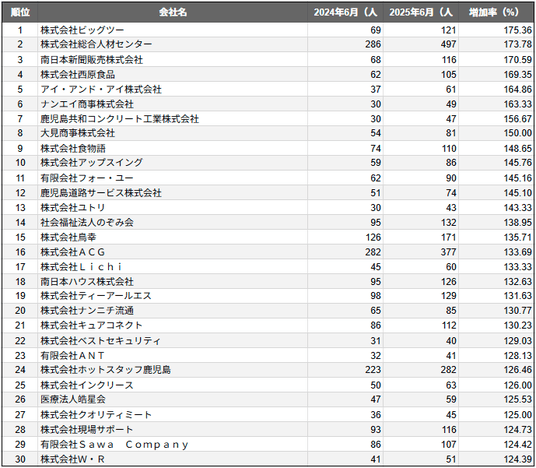 | 順位 | 会社名 | 2024年6月（人 | 2025年6月（人 | 増加率（%） |
|---|---|---|---|---|
| 1 | 株式会社ビッグツー | 69 | 121 | 175.36 |
| 2 | 株式会社総合人材センター | 286 | 497 | 173.78 |
| 3 | 南日本新聞販売株式会社 | 68 | 116 | 170.59 |
| 4 | 株式会社西原食品 | 62 | 105 | 169.35 |
| 5 | アイ・アンド・アイ株式会社 | 37 | 61 | 164.86 |
| 6 | ナンエイ商事株式会社 | 30 | 49 | 163.33 |
| 7 | 鹿児島共和コンクリート工業株式会社 | 30 | 47 | 156.67 |
| 8 | 大見商事株式会社 | 54 | 81 | 150.00 |
| 9 | 株式会社食物語 | 74 | 110 | 148.65 |
| 10 | 株式会社アップスイング | 59 | 86 | 145.76 |
| 11 | 有限会社フォー・ユー | 62 | 90 | 145.16 |
| 12 | 鹿児島道路サービス株式会社 | 51 | 74 | 145.10 |
| 13 | 株式会社ユトリ | 30 | 43 | 143.33 |
| 14 | 社会福祉法人のぞみ会 | 95 | 132 | 138.95 |
| 15 | 株式会社鳥幸 | 126 | 171 | 135.71 |
| 16 | 株式会社ＡＣＧ | 282 | 377 | 133.69 |
| 17 | 株式会社Ｌｉｃｈｉ | 45 | 60 | 133.33 |
| 18 | 南日本ハウス株式会社 | 95 | 126 | 132.63 |
| 19 | 株式会社ティーアールエス | 98 | 129 | 131.63 |
| 20 | 株式会社ナンニチ流通 | 65 | 85 | 130.77 |
| 21 | 株式会社キュアコネクト | 86 | 112 | 130.23 |
| 22 | 株式会社ベストセキュリティ | 31 | 40 | 129.03 |
| 23 | 有限会社ＡＮＴ | 32 | 41 | 128.13 |
| 24 | 株式会社ホットスタッフ鹿児島 | 223 | 282 | 126.46 |
| 25 | 株式会社インクリース | 50 | 63 | 126.00 |
| 26 | 医療法人皓星会 | 47 | 59 | 125.53 |
| 27 | 株式会社クオリティミート | 36 | 45 | 125.00 |
| 28 | 株式会社現場サポート | 93 | 116 | 124.73 |
| 29 | 有限会社Ｓａｗａ　Ｃｏｍｐａｎｙ | 86 | 107 | 124.42 |
| 30 | 株式会社Ｗ・Ｒ | 41 | 51 | 124.39 |